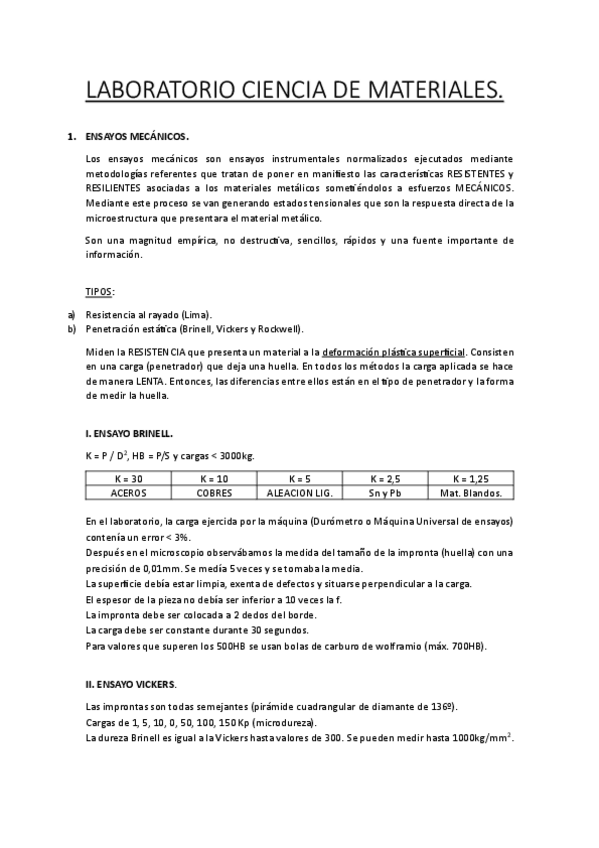 LABORATORIO CIENCIA DE MATERIALES.

1. ENSAYOS MECÁNICOS.

Los ensayos mecánicos son ensayos instrumentales normalizados ejecutados mediante metodologías referentes que tratan de poner en manifiesto las características RESISTENTES y RESILIENTES asociadas a los materiales metálicos sometiéndolos a esfuerzos MECÁNICOS. Mediante este proceso se van generando estados tensionales que son la respuesta directa de la microestructura que presentara el material metálico.

Son una magnitud empírica, no destructiva, sencillos, rápidos y una fuente importante de información.

TIPOS:

a) Resistencia al rayado (Lima).
b) Penetración estática (Brinell, Vickers y Rockwell).

Miden la RESISTENCIA que presenta un material a la deformación plástica superficial. Consisten en una carga (penetrador) que deja una huella. En todos los métodos la carga aplicada se hace de manera LENTA. Entonces, las diferencias entre ellos están en el tipo de penetrador y la forma de medir la huella.

I. ENSAYO BRINELL.

K = P / $D^2$, HB = P/S y cargas < 3000kg.

| K = 30 | K = 10 | K = 5 | K = 2,5 | K = 1,25 |
|---|---|---|---|---|
| ACEROS | COBRES | ALEACION LIG. | Sn y Pb | Mat. Blandos. |

En el laboratorio, la carga ejercida por la máquina (Durómetro o Máquina Universal de ensayos) contenía un error < 3%.
Después en el microscopio observábamos la medida del tamaño de la impronta (huella) con una precisión de 0,01mm. Se medía 5 veces y se tomaba la media.
La superficie debía estar limpia, exenta de defectos y situarse perpendicular a la carga.
El espesor de la pieza no debía ser inferior a 10 veces la f.
La impronta debe ser colocada a 2 dedos del borde.
La carga debe ser constante durante 30 segundos.
Para valores que superen los 500HB se usan bolas de carburo de wolframio (máx. 700HB).

II. ENSAYO VICKERS.

Las improntas son todas semejantes (pirámide cuadrangular de diamante de 136º).
Cargas de 1, 5, 10, 0, 50, 100, 150 Kp (microdureza).
La dureza Brinell es igual a la Vickers hasta valores de 300. Se pueden medir hasta 1000kg/$mm^2$.